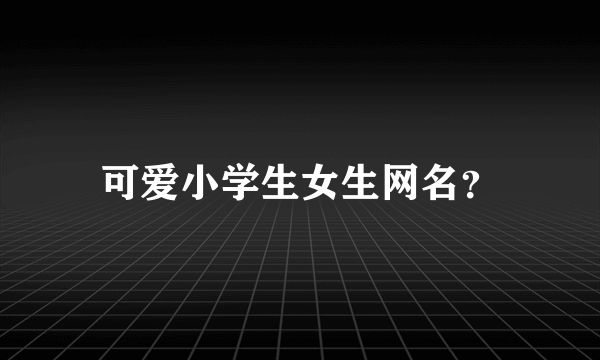 可爱小学生女生网名?